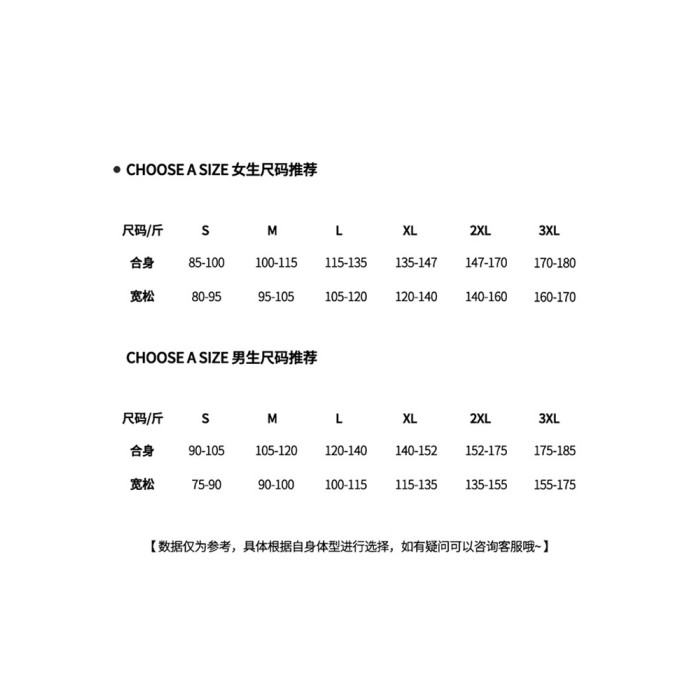 • CHOOSE A SIZE 女生尺码推荐

| 尺码/斤 | S | M | L | XL | 2XL | 3XL |
|---|---|---|---|---|---|---|
| 合身 | 85-100 | 100-115 | 115-135 | 135-147 | 147-170 | 170-180 |
| 宽松 | 80-95 | 95-105 | 105-120 | 120-140 | 140-160 | 160-170 |

CHOOSE A SIZE 男生尺码推荐

| 尺码/斤 | S | M | L | XL | 2XL | 3XL |
|---|---|---|---|---|---|---|
| 合身 | 90-105 | 105-120 | 120-140 | 140-152 | 152-175 | 175-185 |
| 宽松 | 75-90 | 90-100 | 100-115 | 115-135 | 135-155 | 155-175 |

【数据仅为参考，具体根据自身体型进行选择，如有疑问可以咨询客服哦~】